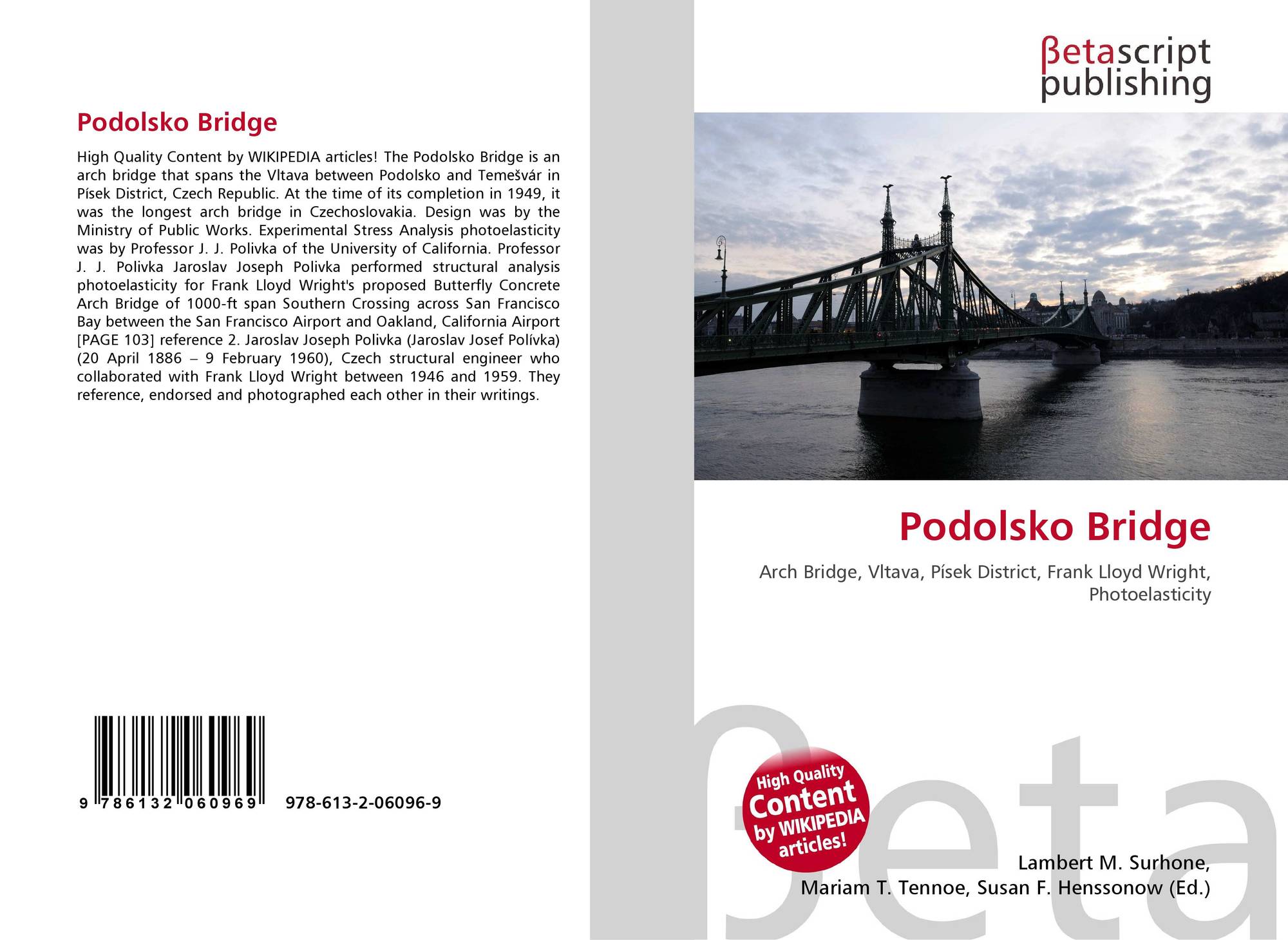 Podolsko Bridge

High Quality Content by WIKIPEDIA articles! The Podolsko Bridge is an arch bridge that spans the Vltava between Podolsko and Temešvár in Písek District, Czech Republic. At the time of its completion in 1949, it was the longest arch bridge in Czechoslovakia. Design was by the Ministry of Public Works. Experimental Stress Analysis photoelasticity was by Professor J. J. Polivka of the University of California. Professor J. J. Polivka Jaroslav Joseph Polivka performed structural analysis photoelasticity for Frank Lloyd Wright's proposed Butterfly Concrete Arch Bridge of 1000-ft span Southern Crossing across San Francisco Bay between the San Francisco Airport and Oakland, California Airport [PAGE 103] reference 2. Jaroslav Joseph Polivka (Jaroslav Josef Polívka) (20 April 1886 – 9 February 1960), Czech structural engineer who collaborated with Frank Lloyd Wright between 1946 and 1959. They reference, endorsed and photographed each other in their writings.

9 786132 060969 978-613-2-06096-9

βetascript
publishing

Podolsko Bridge

Arch Bridge, Vltava, Písek District, Frank Lloyd Wright, Photoelasticity

High Quality Content by WIKIPEDIA articles!

Lambert M. Surhone,
Mariam T. Tennoe, Susan F. Henssonow (Ed.)

βeta